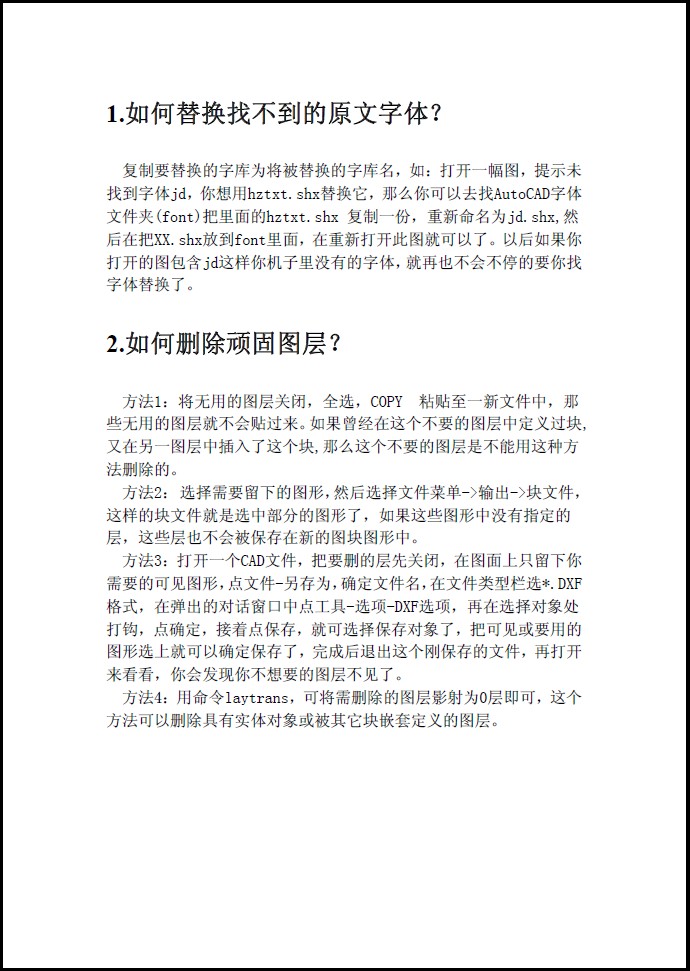 1.如何替换找不到的原文字体？

复制要替换的字库为将被替换的字库名，如：打开一幅图，提示未找到字体jd，你想用hztxt.shx替换它，那么你可以去找AutoCAD字体文件夹(font)把里面的hztxt.shx 复制一份，重新命名为jd.shx,然后在把XX.shx放到font里面，在重新打开此图就可以了。以后如果你打开的图包含jd这样你机子里没有的字体，就再也不会不停的要你找字体替换了。

2.如何删除顽固图层？

方法1：将无用的图层关闭，全选，COPY 粘贴至一新文件中，那些无用的图层就不会贴过来。如果曾经在这个不要的图层中定义过块,又在另一图层中插入了这个块,那么这个不要的图层是不能用这种方法删除的。
方法2：选择需要留下的图形，然后选择文件菜单->输出->块文件，这样的块文件就是选中部分的图形了，如果这些图形中没有指定的层，这些层也不会被保存在新的图块图形中。
方法3：打开一个CAD文件，把要删的层先关闭，在图面上只留下你需要的可见图形，点文件-另存为，确定文件名，在文件类型栏选*.DXF格式，在弹出的对话窗口中点工具-选项-DXF选项，再在选择对象处打钩，点确定，接着点保存，就可选择保存对象了，把可见或要用的图形选上就可以确定保存了，完成后退出这个刚保存的文件，再打开来看看，你会发现你不想要的图层不见了。
方法4：用命令laytrans，可将需删除的图层影射为0层即可，这个方法可以删除具有实体对象或被其它块嵌套定义的图层。